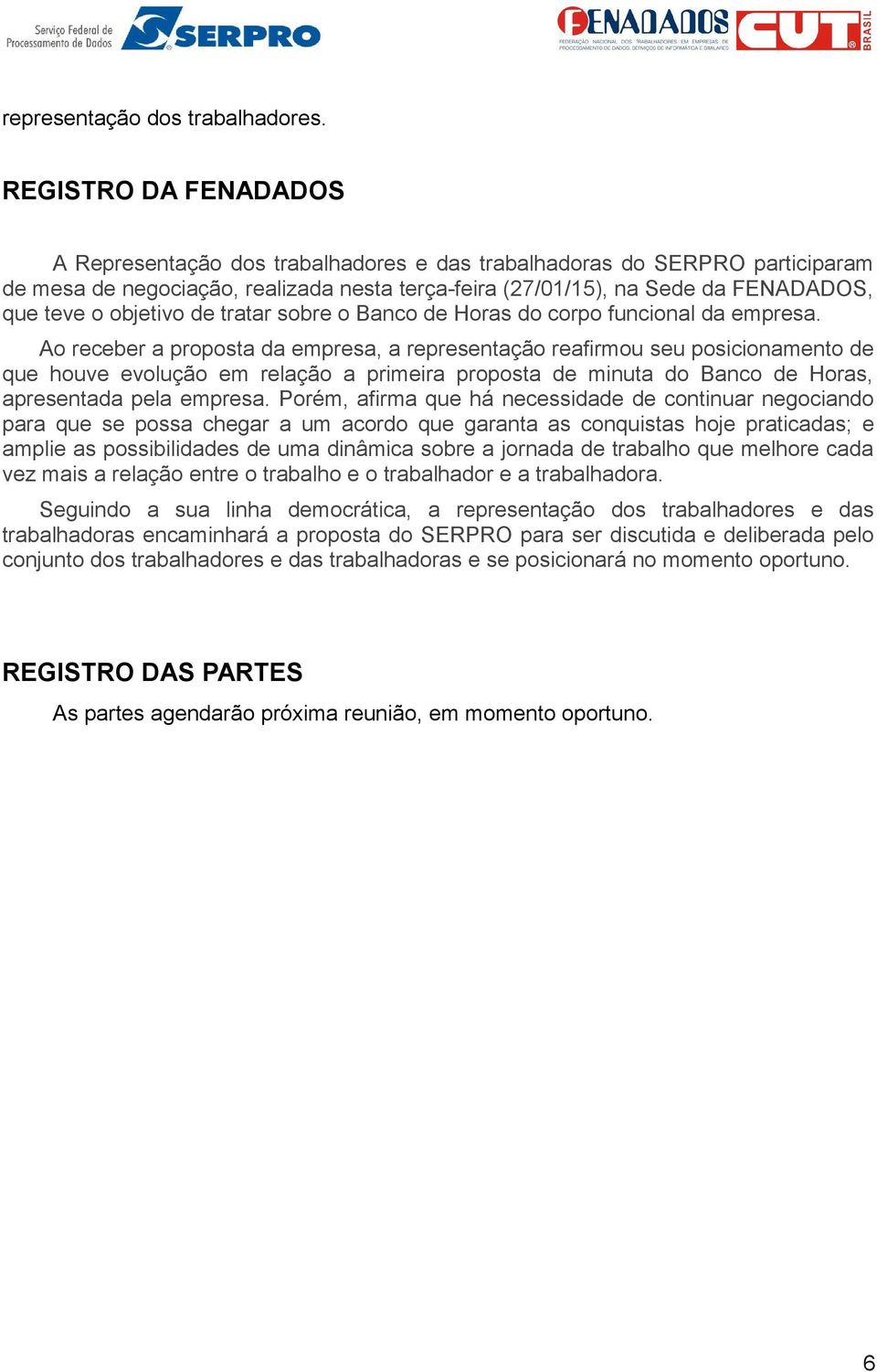 Serviço Federal de Processamento de Dados SERPRO

FENADADOS FEDERAÇÃO NACIONAL DOS TRABALHADORES EM EMPRESAS DE PROCESSAMENTO DE DADOS, SERVIÇOS DE INFORMÁTICA E SIMILARES CUT BRASIL

representação dos trabalhadores.

REGISTRO DA FENADADOS

A Representação dos trabalhadores e das trabalhadoras do SERPRO participaram de mesa de negociação, realizada nesta terça-feira (27/01/15), na Sede da FENADADOS, que teve o objetivo de tratar sobre o Banco de Horas do corpo funcional da empresa.

Ao receber a proposta da empresa, a representação reafirmou seu posicionamento de que houve evolução em relação a primeira proposta de minuta do Banco de Horas, apresentada pela empresa. Porém, afirma que há necessidade de continuar negociando para que se possa chegar a um acordo que garanta as conquistas hoje praticadas; e amplie as possibilidades de uma dinâmica sobre a jornada de trabalho que melhore cada vez mais a relação entre o trabalho e o trabalhador e a trabalhadora.

Seguindo a sua linha democrática, a representação dos trabalhadores e das trabalhadoras encaminhará a proposta do SERPRO para ser discutida e deliberada pelo conjunto dos trabalhadores e das trabalhadoras e se posicionará no momento oportuno.

REGISTRO DAS PARTES

As partes agendarão próxima reunião, em momento oportuno.

6